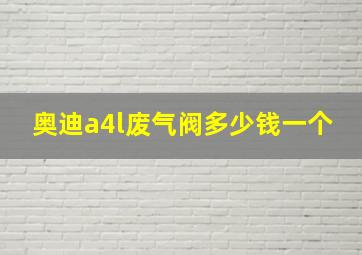 奥迪a4l废气阀多少钱一个